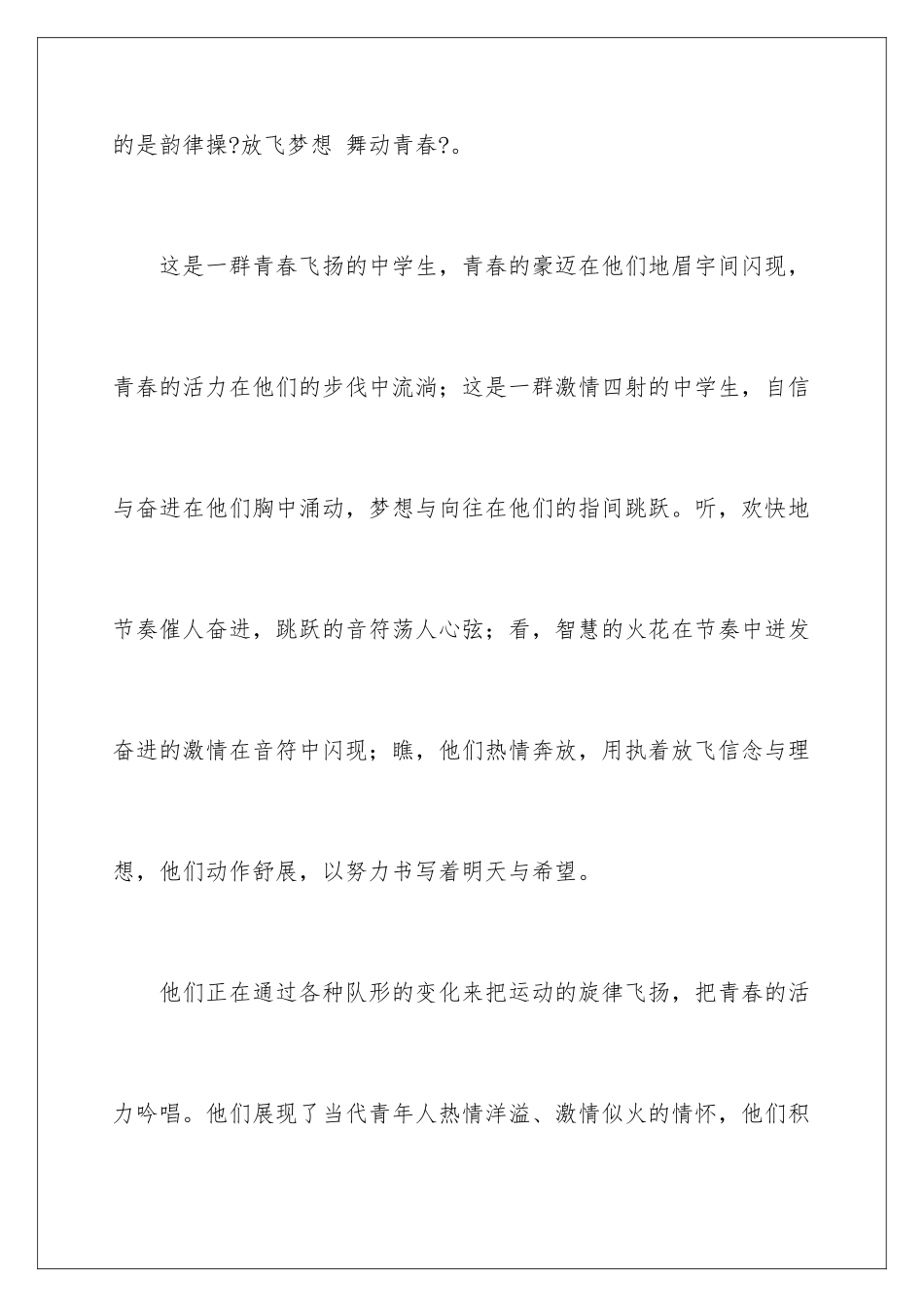 的是韵律操?放飞梦想 舞动青春?。

这是一群青春飞扬的中学生，青春的豪迈在他们地眉宇间闪现，青春的活力在他们的步伐中流淌；这是一群激情四射的中学生，自信与奋进在他们胸中涌动，梦想与向往在他们的指间跳跃。听，欢快地节奏催人奋进，跳跃的音符荡人心弦；看，智慧的火花在节奏中迸发奋进的激情在音符中闪现；瞧，他们热情奔放，用执着放飞信念与理想，他们动作舒展，以努力书写着明天与希望。

他们正在通过各种队形的变化来把运动的旋律飞扬，把青春的活力吟唱。他们展现了当代青年人热情洋溢、激情似火的情怀，他们积